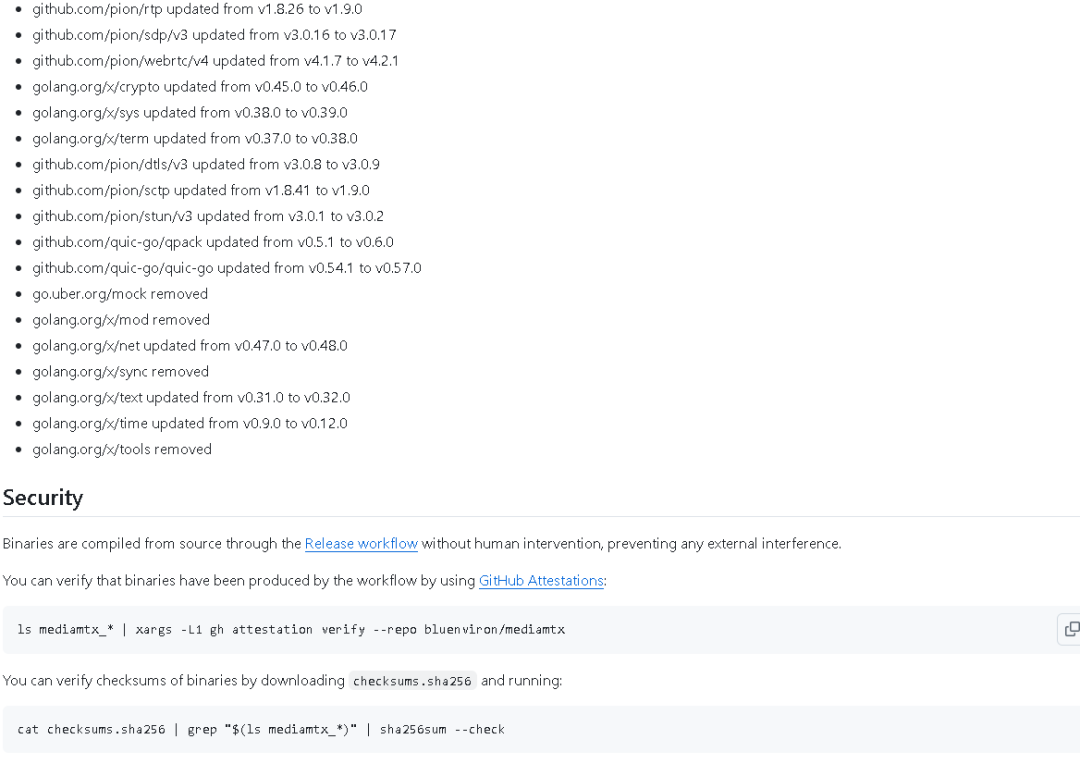 - github.com/pion/rtp updated from v1.8.26 to v1.9.0
- github.com/pion/sdp/v3 updated from v3.0.16 to v3.0.17
- github.com/pion/webrtc/v4 updated from v4.1.7 to v4.2.1
- golang.org/x/crypto updated from v0.45.0 to v0.46.0
- golang.org/x/sys updated from v0.38.0 to v0.39.0
- golang.org/x/term updated from v0.37.0 to v0.38.0
- github.com/pion/dtls/v3 updated from v3.0.8 to v3.0.9
- github.com/pion/sctp updated from v1.8.41 to v1.9.0
- github.com/pion/stun/v3 updated from v3.0.1 to v3.0.2
- github.com/quic-go/qpack updated from v0.5.1 to v0.6.0
- github.com/quic-go/quic-go updated from v0.54.1 to v0.57.0
- go.uber.org/mock removed
- golang.org/x/mod removed
- golang.org/x/net updated from v0.47.0 to v0.48.0
- golang.org/x/sync removed
- golang.org/x/text updated from v0.31.0 to v0.32.0
- golang.org/x/time updated from v0.9.0 to v0.12.0
- golang.org/x/tools removed

Security

Binaries are compiled from source through the Release workflow without human intervention, preventing any external interference.

You can verify that binaries have been produced by the workflow by using GitHub Attestations:

ls mediamtx_* | xargs -L1 gh attestation verify --repo bluenviron/mediamtx

You can verify checksums of binaries by downloading checksums.sha256 and running:

cat checksums.sha256 | grep "$(ls mediamtx_*)" | sha256sum --check